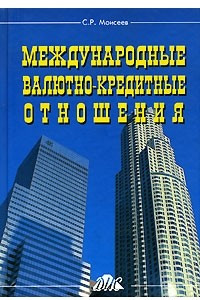 С.Р. Моисеев

МЕЖДУНАРОДНЫЕ ВАЛЮТНО-КРЕДИТНЫЕ ОТНОШЕНИЯ

ДИС